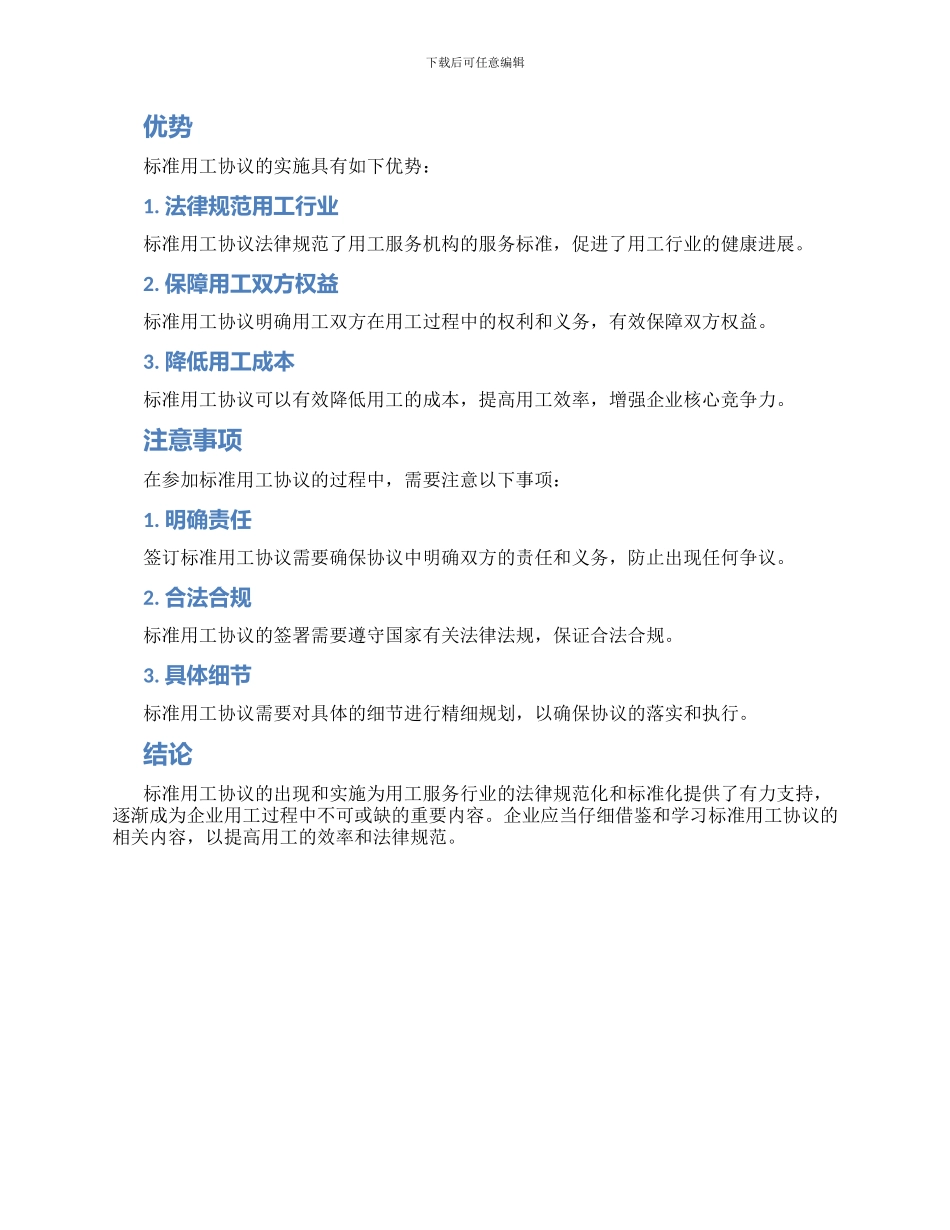 下载后可任意编辑

优势

标准用工协议的实施具有如下优势：

1. 法律规范用工行业

标准用工协议法律规范了用工服务机构的服务标准，促进了用工行业的健康进展。

2. 保障用工双方权益

标准用工协议明确用工双方在用工过程中的权利和义务，有效保障双方权益。

3. 降低用工成本

标准用工协议可以有效降低用工的成本，提高用工效率，增强企业核心竞争力。

注意事项

在参加标准用工协议的过程中，需要注意以下事项：

1. 明确责任

签订标准用工协议需要确保协议中明确双方的责任和义务，防止出现任何争议。

2. 合法合规

标准用工协议的签署需要遵守国家有关法律法规，保证合法合规。

3. 具体细节

标准用工协议需要对具体的细节进行精细规划，以确保协议的落实和执行。

结论

标准用工协议的出现和实施为用工服务行业的法律规范化和标准化提供了有力支持，逐渐成为企业用工过程中不可或缺的重要内容。企业应当仔细借鉴和学习标准用工协议的相关内容，以提高用工的效率和法律规范。